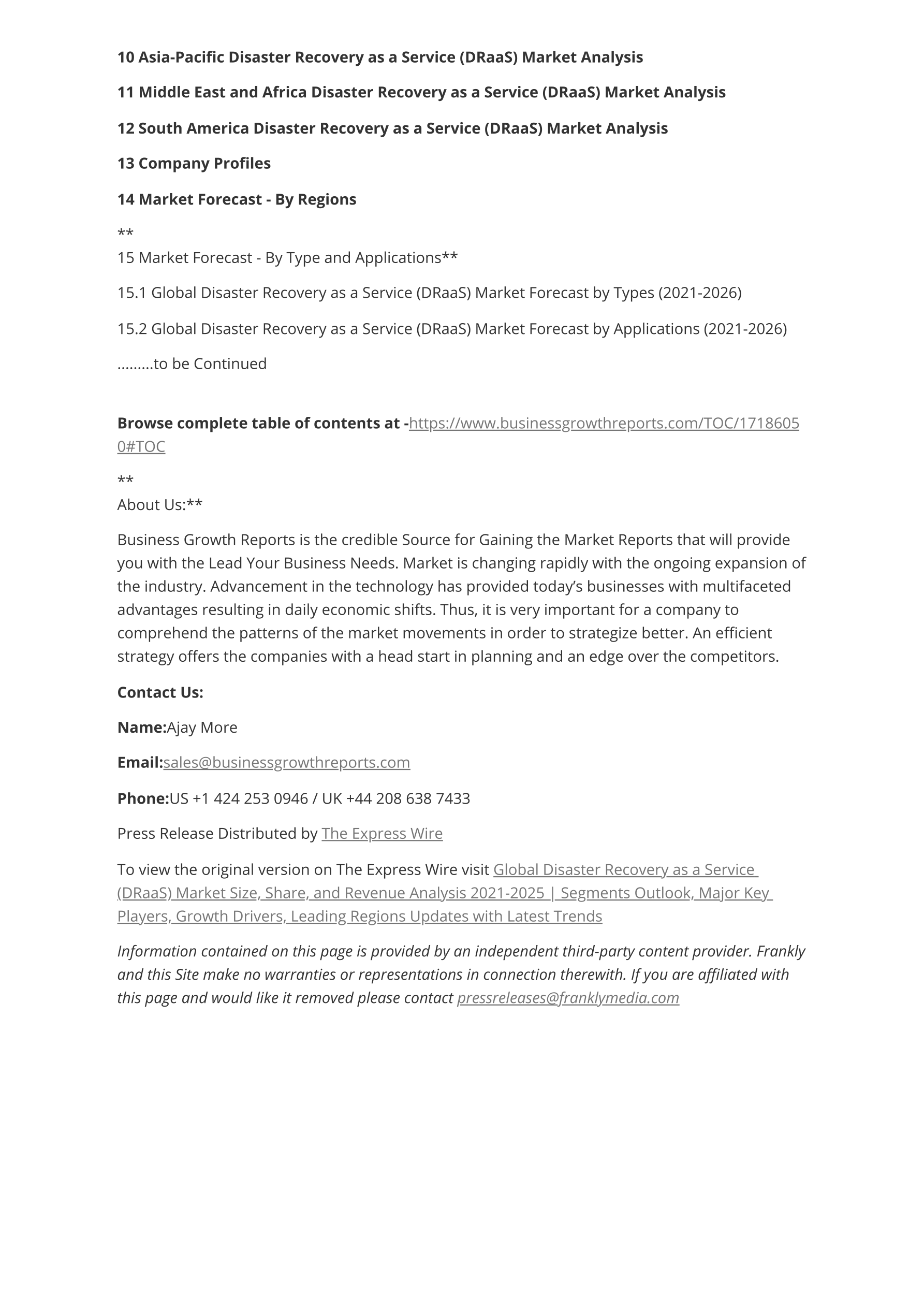 10 Asia-Pacific Disaster Recovery as a Service (DRaaS) Market Analysis

11 Middle East and Africa Disaster Recovery as a Service (DRaaS) Market Analysis

12 South America Disaster Recovery as a Service (DRaaS) Market Analysis

13 Company Profiles

14 Market Forecast - By Regions

**
15 Market Forecast - By Type and Applications**

15.1 Global Disaster Recovery as a Service (DRaaS) Market Forecast by Types (2021-2026)

15.2 Global Disaster Recovery as a Service (DRaaS) Market Forecast by Applications (2021-2026)

.........to be Continued

Browse complete table of contents at -https://www.businessgrowthreports.com/TOC/17186050#TOC

**
About Us:**

Business Growth Reports is the credible Source for Gaining the Market Reports that will provide you with the Lead Your Business Needs. Market is changing rapidly with the ongoing expansion of the industry. Advancement in the technology has provided today's businesses with multifaceted advantages resulting in daily economic shifts. Thus, it is very important for a company to comprehend the patterns of the market movements in order to strategize better. An efficient strategy offers the companies with a head start in planning and an edge over the competitors.

Contact Us:

Name:Ajay More

Email:sales@businessgrowthreports.com

Phone:US +1 424 253 0946 / UK +44 208 638 7433

Press Release Distributed by The Express Wire

To view the original version on The Express Wire visit Global Disaster Recovery as a Service (DRaaS) Market Size, Share, and Revenue Analysis 2021-2025 | Segments Outlook, Major Key Players, Growth Drivers, Leading Regions Updates with Latest Trends

Information contained on this page is provided by an independent third-party content provider. Frankly and this Site make no warranties or representations in connection therewith. If you are affiliated with this page and would like it removed please contact pressreleases@franklymedia.com